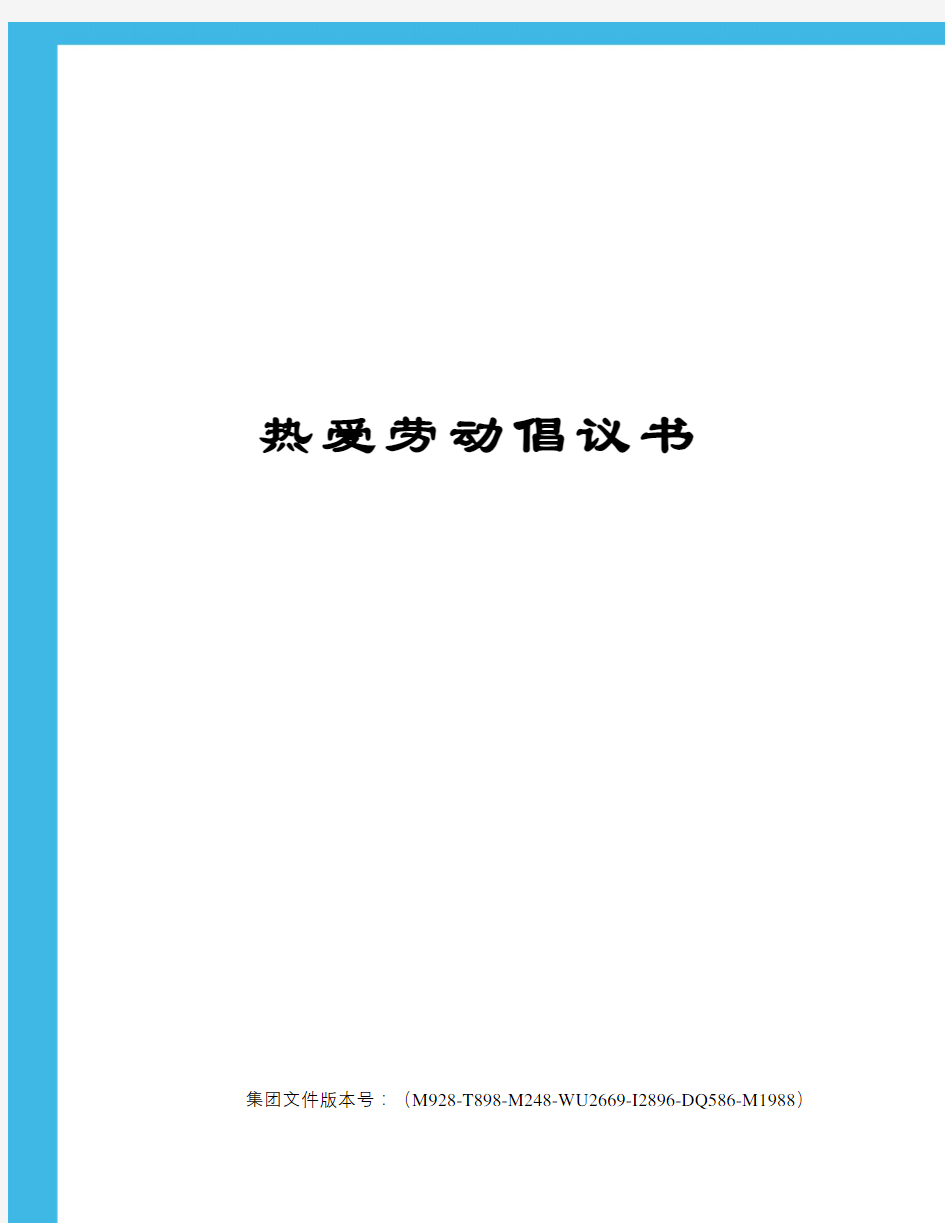 热爱劳动倡议书

集团文件版本号：（M928-T898-M248-WU2669-I2896-DQ586-M1988）